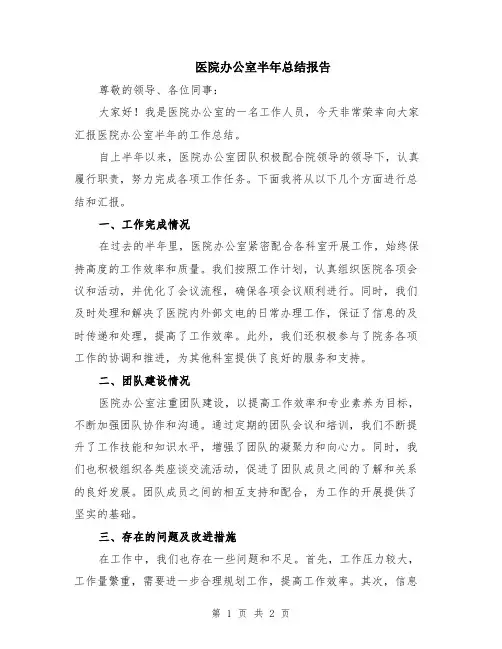 医院办公室半年总结报告

尊敬的领导、各位同事：

大家好！我是医院办公室的一名工作人员，今天非常荣幸向大家汇报医院办公室半年的工作总结。

自上半年以来，医院办公室团队积极配合院领导的领导下，认真履行职责，努力完成各项工作任务。下面我将从以下几个方面进行总结和汇报。

一、工作完成情况

在过去的半年里，医院办公室紧密配合各科室开展工作，始终保持高度的工作效率和质量。我们按照工作计划，认真组织医院各项会议和活动，并优化了会议流程，确保各项会议顺利进行。同时，我们及时处理和解决了医院内外部文电的日常办理工作，保证了信息的及时传递和处理，提高了工作效率。此外，我们还积极参与了院务各项工作的协调和推进，为其他科室提供了良好的服务和支持。

二、团队建设情况

医院办公室注重团队建设，以提高工作效率和专业素养为目标，不断加强团队协作和沟通。通过定期的团队会议和培训，我们不断提升了工作技能和知识水平，增强了团队的凝聚力和向心力。同时，我们也积极组织各类座谈交流活动，促进了团队成员之间的了解和关系的良好发展。团队成员之间的相互支持和配合，为工作的开展提供了坚实的基础。

三、存在的问题及改进措施

在工作中，我们也存在一些问题和不足。首先，工作压力较大，工作量繁重，需要进一步合理规划工作，提高工作效率。其次，信息

第 1 页 共 2 页